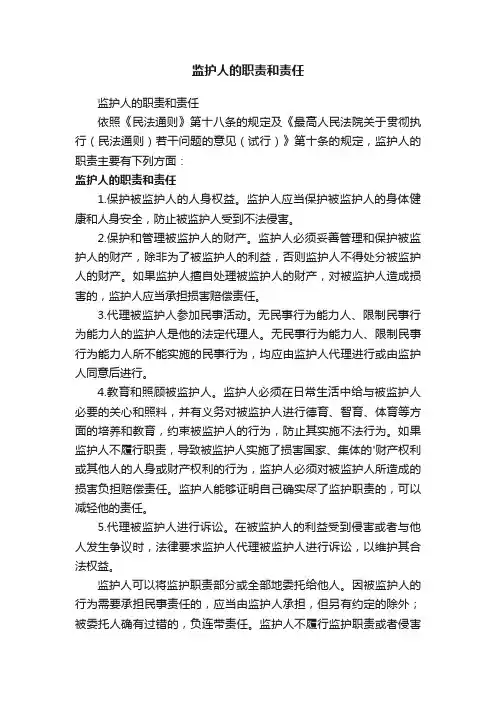 监护人的职责和责任

监护人的职责和责任

依照《民法通则》第十八条的规定及《最高人民法院关于贯彻执行（民法通则）若干问题的意见（试行）》第十条的规定，监护人的职责主要有下列方面：

监护人的职责和责任

1.保护被监护人的人身权益。监护人应当保护被监护人的身体健康和人身安全，防止被监护人受到不法侵害。

2.保护和管理被监护人的财产。监护人必须妥善管理和保护被监护人的财产，除非为了被监护人的利益，否则监护人不得处分被监护人的财产。如果监护人擅自处理被监护人的财产，对被监护人造成损害的，监护人应当承担损害赔偿责任。

3.代理被监护人参加民事活动。无民事行为能力人、限制民事行为能力人的监护人是他的法定代理人。无民事行为能力人、限制民事行为能力人所不能实施的民事行为，均应由监护人代理进行或由监护人同意后进行。

4.教育和照顾被监护人。监护人必须在日常生活中给与被监护人必要的关心和照料，并有义务对被监护人进行德育、智育、体育等方面的培养和教育，约束被监护人的行为，防止其实施不法行为。如果监护人不履行职责，导致被监护人实施了损害国家、集体的'财产权利或其他人的人身或财产权利的行为，监护人必须对被监护人所造成的损害负担赔偿责任。监护人能够证明自己确实尽了监护职责的，可以减轻他的责任。

5.代理被监护人进行诉讼。在被监护人的利益受到侵害或者与他人发生争议时，法律要求监护人代理被监护人进行诉讼，以维护其合法权益。

监护人可以将监护职责部分或全部地委托给他人。因被监护人的行为需要承担民事责任的，应当由监护人承担，但另有约定的除外；被委托人确有过错的，负连带责任。监护人不履行监护职责或者侵害